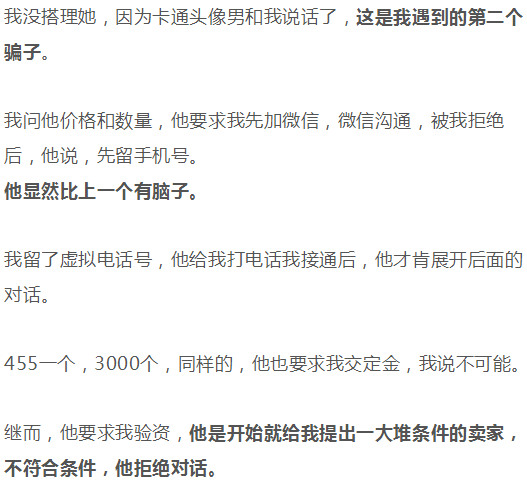 我没搭理她，因为卡通头像男和我说话了，这是我遇到的第二个骗子。

我问他价格和数量，他要求我先加微信，微信沟通，被我拒绝后，他说，先留手机号。
他显然比上一个有脑子。

我留了虚拟电话号，他给我打电话我接通后，他才肯展开后面的对话。

455一个，3000个，同样的，他也要求我交定金，我说不可能。

继而，他要求我验资，他是开始就给我提出一大堆条件的卖家，不符合条件，他拒绝对话。